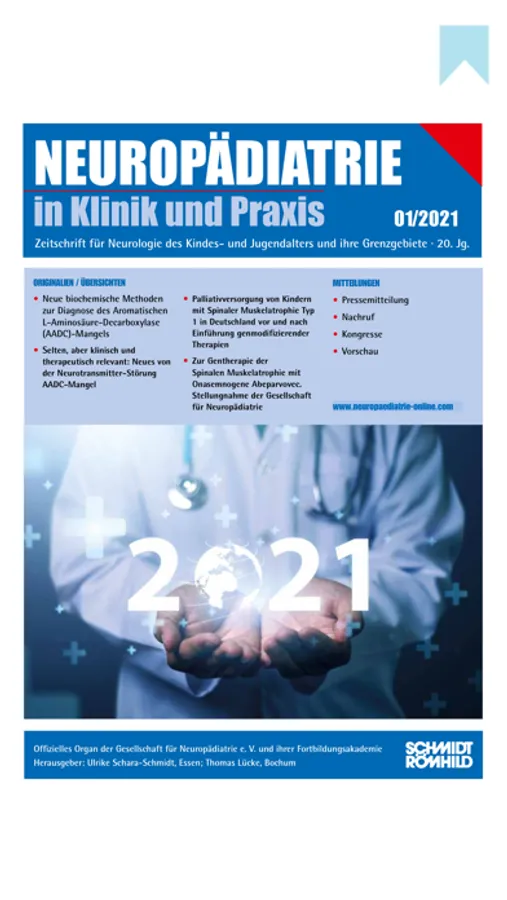 NEUROPÄDIATRIE
in Klinik und Praxis 01/2021

Zeitschrift für Neurologie des Kindes- und Jugendalters und ihre Grenzgebiete · 20. Jg.

ORIGINALIEN / ÜBERSICHTEN

• Neue biochemische Methoden zur Diagnose des Aromatischen L-Aminosäure-Decarboxylase (AADC)-Mangels

• Selten, aber klinisch und therapeutisch relevant: Neues von der Neurotransmitter-Störung AADC-Mangel

• Palliativversorgung von Kindern mit Spinaler Muskelatrophie Typ 1 in Deutschland vor und nach Einführung genmodifizierender Therapien

• Zur Gentherapie der Spinalen Muskelatrophie mit Onasemnogene Abeparvovec. Stellungnahme der Gesellschaft für Neuropädiatrie

MITTEILUNGEN

• Pressemitteilung
• Nachruf
• Kongresse
• Vorschau

www.neuropaediatrie-online.com

2021

Offizielles Organ der Gesellschaft für Neuropädiatrie e. V. und ihrer Fortbildungsakademie
Herausgeber: Ulrike Schara-Schmidt, Essen; Thomas Lücke, Bochum

SCHMIDT RÖMHILD